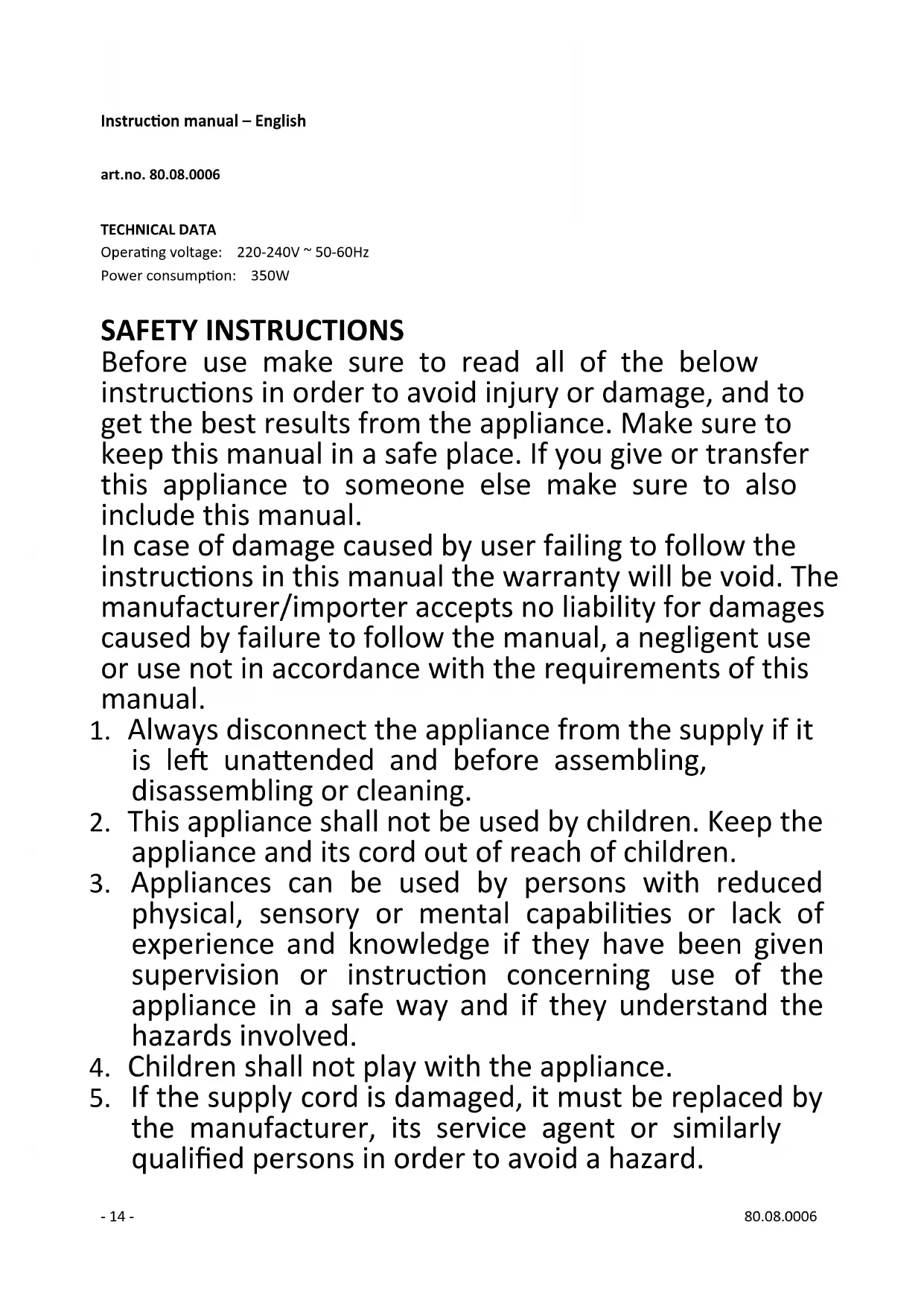 Instruction manual – English

art.no. 80.08.0006

TECHNICAL DATA
Operating voltage: 220-240V ~ 50-60Hz
Power consumption: 350W

SAFETY INSTRUCTIONS
Before use make sure to read all of the below instructions in order to avoid injury or damage, and to get the best results from the appliance. Make sure to keep this manual in a safe place. If you give or transfer this appliance to someone else make sure to also include this manual.
In case of damage caused by user failing to follow the instructions in this manual the warranty will be void. The manufacturer/importer accepts no liability for damages caused by failure to follow the manual, a negligent use or use not in accordance with the requirements of this manual.
1. Always disconnect the appliance from the supply if it is left unattended and before assembling, disassembling or cleaning.
2. This appliance shall not be used by children. Keep the appliance and its cord out of reach of children.
3. Appliances can be used by persons with reduced physical, sensory or mental capabilities or lack of experience and knowledge if they have been given supervision or instruction concerning use of the appliance in a safe way and if they understand the hazards involved.
4. Children shall not play with the appliance.
5. If the supply cord is damaged, it must be replaced by the manufacturer, its service agent or similarly qualified persons in order to avoid a hazard.

- 14 -
80.08.0006